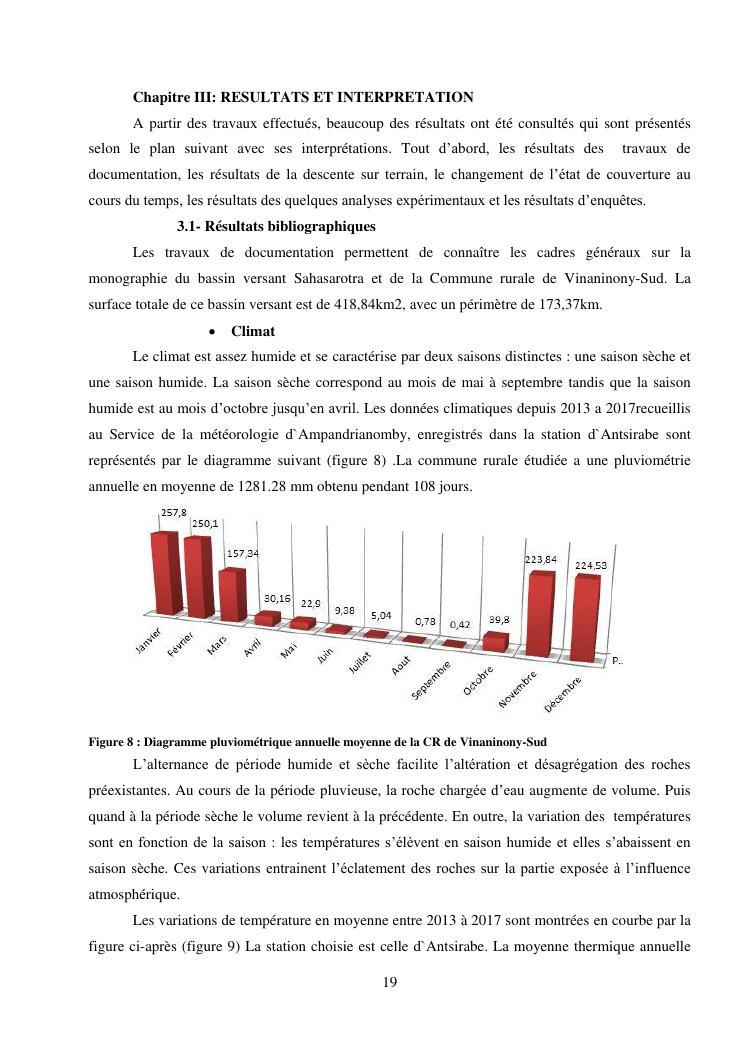 Chapitre III: RESULTATS ET INTERPRETATION

A partir des travaux effectués, beaucoup des résultats ont été consultés qui sont présentés selon le plan suivant avec ses interprétations. Tout d'abord, les résultats des travaux de documentation, les résultats de la descente sur terrain, le changement de l'état de couverture au cours du temps, les résultats des quelques analyses expérimentaux et les résultats d'enquêtes.

3.1- Résultats bibliographiques

Les travaux de documentation permettent de connaître les cadres généraux sur la monographie du bassin versant Sahasarotra et de la Commune rurale de Vinaninony-Sud. La surface totale de ce bassin versant est de 418,84km2, avec un périmètre de 173,37km.

• Climat

Le climat est assez humide et se caractérise par deux saisons distinctes : une saison sèche et une saison humide. La saison sèche correspond au mois de mai à septembre tandis que la saison humide est au mois d'octobre jusqu'en avril. Les données climatiques depuis 2013 a 2017recueillis au Service de la météorologie d`Ampandrianomby, enregistrés dans la station d`Antsirabe sont représentés par le diagramme suivant (figure 8) .La commune rurale étudiée a une pluviométrie annuelle en moyenne de 1281.28 mm obtenu pendant 108 jours.

257,8
250,1
157,34
30,16
22,9
9,38
5,04
0,78
0,42
39,8
223,84
224,53
Janvier
Février
Mars
Avril
Mai
Juin
Juillet
Aout
Septembre
Octobre
Novembre
Décembre
P..

Figure 8 : Diagramme pluviométrique annuelle moyenne de la CR de Vinaninony-Sud

L'alternance de période humide et sèche facilite l'altération et désagrégation des roches préexistantes. Au cours de la période pluvieuse, la roche chargée d'eau augmente de volume. Puis quand à la période sèche le volume revient à la précédente. En outre, la variation des températures sont en fonction de la saison : les températures s'élèvent en saison humide et elles s'abaissent en saison sèche. Ces variations entrainent l'éclatement des roches sur la partie exposée à l'influence atmosphérique.

Les variations de température en moyenne entre 2013 à 2017 sont montrées en courbe par la figure ci-après (figure 9) La station choisie est celle d`Antsirabe. La moyenne thermique annuelle

19